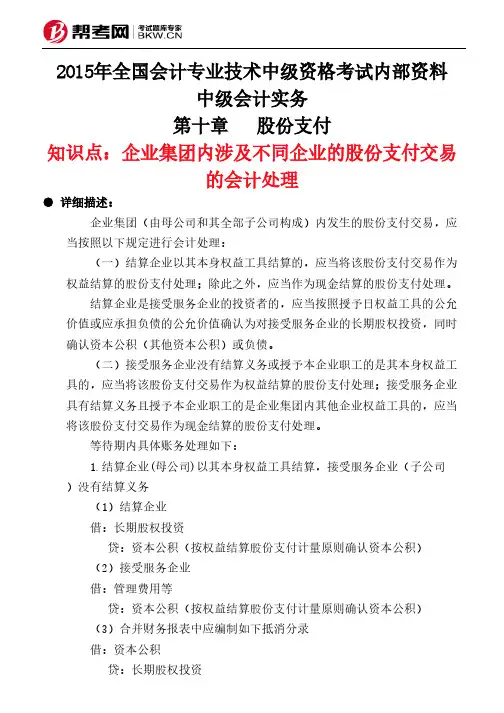 帮考网 考试题库专家 BKW.CN

2015年全国会计专业技术中级资格考试内部资料
中级会计实务
第十章　股份支付
知识点：企业集团内涉及不同企业的股份支付交易的会计处理

● 详细描述：

企业集团（由母公司和其全部子公司构成）内发生的股份支付交易，应当按照以下规定进行会计处理：

（一）结算企业以其本身权益工具结算的，应当将该股份支付交易作为权益结算的股份支付处理；除此之外，应当作为现金结算的股份支付处理。

结算企业是接受服务企业的投资者的，应当按照授予日权益工具的公允价值或应承担负债的公允价值确认为对接受服务企业的长期股权投资，同时确认资本公积（其他资本公积）或负债。

（二）接受服务企业没有结算义务或授予本企业职工的是其本身权益工具的，应当将该股份支付交易作为权益结算的股份支付处理；接受服务企业具有结算义务且授予本企业职工的是企业集团内其他企业权益工具的，应当将该股份支付交易作为现金结算的股份支付处理。

等待期内具体账务处理如下：

1.结算企业(母公司)以其本身权益工具结算，接受服务企业（子公司）没有结算义务

（1）结算企业

借：长期股权投资

贷：资本公积（按权益结算股份支付计量原则确认资本公积）

（2）接受服务企业

借：管理费用等

贷：资本公积（按权益结算股份支付计量原则确认资本公积）

（3）合并财务报表中应编制如下抵消分录

借：资本公积

贷：长期股权投资